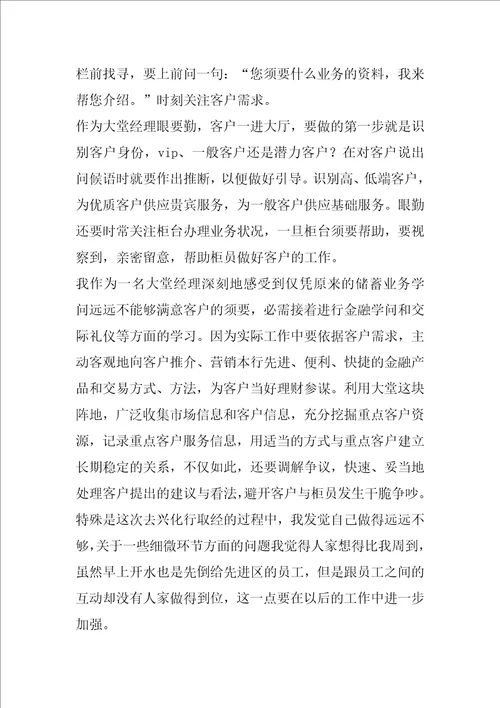 栏前找寻，要上前问一句：“您须要什么业务的资料，我来帮您介绍。”时刻关注客户需求。

作为大堂经理眼要勤，客户一进大厅，要做的第一步就是识别客户身份，vip、一般客户还是潜力客户？在对客户说出问候语时就要作出推断，以便做好引导。识别高、低端客户，为优质客户供应贵宾服务，为一般客户供应基础服务。眼勤还要时常关注柜台办理业务状况，一旦柜台须要帮助，要视察到，亲密留意，帮助柜员做好客户的工作。

我作为一名大堂经理深刻地感受到仅凭原来的储蓄业务学问远远不能够满意客户的须要，必需接着进行金融学问和交际礼仪等方面的学习。因为实际工作中要依据客户需求，主动客观地向客户推介、营销本行先进、便利、快捷的金融产品和交易方式、方法，为客户当好理财参谋。利用大堂这块阵地，广泛收集市场信息和客户信息，充分挖掘重点客户资源，记录重点客户服务信息，用适当的方式与重点客户建立长期稳定的关系，不仅如此，还要调解争议，快速、妥当地处理客户提出的建议与看法，避开客户与柜员发生干脆争吵。

特殊是这次去兴化行取经的过程中，我发觉自己做得远远不够，关于一些细微环节方面的问题我觉得人家想得比我周到，虽然早上开水也是先倒给先进区的员工，但是跟员工之间的互动却没有人家做得到位，这一点要在以后的工作中进一步加强。